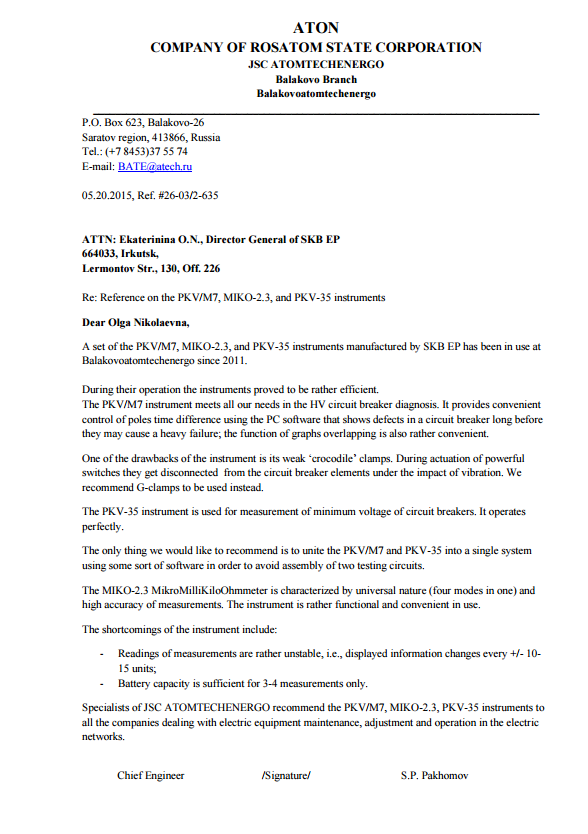 ATON
COMPANY OF ROSATOM STATE CORPORATION
JSC ATOMTECHENERGO
Balakovo Branch
Balakovoatomtechenergo

P.O. Box 623, Balakovo-26
Saratov region, 413866, Russia
Tel.: (+7 8453)37 55 74
E-mail: BATE@atech.ru

05.20.2015, Ref. #26-03/2-635

ATTN: Ekaterinina O.N., Director General of SKB EP
664033, Irkutsk,
Lermontov Str., 130, Off. 226

Re: Reference on the PKV/M7, MIKO-2.3, and PKV-35 instruments

Dear Olga Nikolaevna,

A set of the PKV/M7, MIKO-2.3, and PKV-35 instruments manufactured by SKB EP has been in use at Balakovoatomtechenergo since 2011.

During their operation the instruments proved to be rather efficient.
The PKV/M7 instrument meets all our needs in the HV circuit breaker diagnosis. It provides convenient control of poles time difference using the PC software that shows defects in a circuit breaker long before they may cause a heavy failure; the function of graphs overlapping is also rather convenient.

One of the drawbacks of the instrument is its weak 'crocodile' clamps. During actuation of powerful switches they get disconnected from the circuit breaker elements under the impact of vibration. We recommend G-clamps to be used instead.

The PKV-35 instrument is used for measurement of minimum voltage of circuit breakers. It operates perfectly.

The only thing we would like to recommend is to unite the PKV/M7 and PKV-35 into a single system using some sort of software in order to avoid assembly of two testing circuits.

The MIKO-2.3 MikroMilliKiloOhmmeter is characterized by universal nature (four modes in one) and high accuracy of measurements. The instrument is rather functional and convenient in use.

The shortcomings of the instrument include:

- Readings of measurements are rather unstable, i.e., displayed information changes every +/- 10-15 units;
- Battery capacity is sufficient for 3-4 measurements only.

Specialists of JSC ATOMTECHENERGO recommend the PKV/M7, MIKO-2.3, PKV-35 instruments to all the companies dealing with electric equipment maintenance, adjustment and operation in the electric networks.

Chief Engineer /Signature/ S.P. Pakhomov